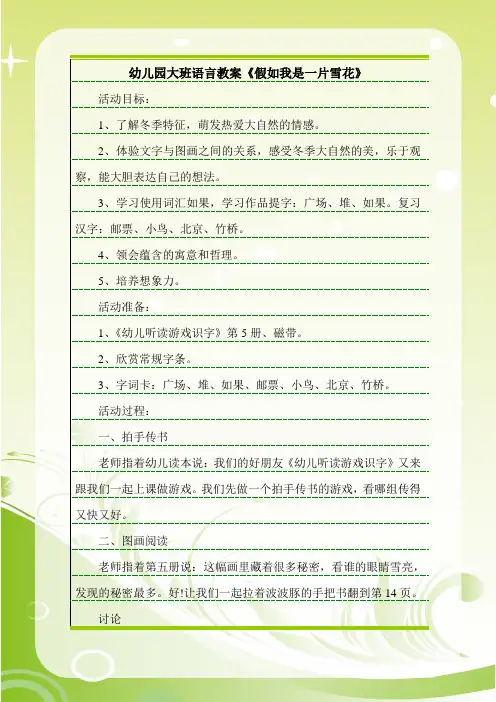 幼儿园大班语言教案《假如我是一片雪花》

活动目标：

1、了解冬季特征，萌发热爱大自然的情感。

2、体验文字与图画之间的关系，感受冬季大自然的美，乐于观察，能大胆表达自己的想法。

3、学习使用词汇如果，学习作品提字：广场、堆、如果。复习汉字：邮票、小鸟、北京、竹桥。

4、领会蕴含的寓意和哲理。

5、培养想象力。

活动准备：

1、《幼儿听读游戏识字》第 5 册、磁带。

2、欣赏常规字条。

3、字词卡：广场、堆、如果、邮票、小鸟、北京、竹桥。

活动过程：

一、拍手传书

老师指着幼儿读本说：我们的好朋友《幼儿听读游戏识字》又来跟我们一起上课做游戏。我们先做一个拍手传书的游戏，看哪组传得又快又好。

二、图画阅读

老师指着第五册说：这幅画里藏着很多秘密，看谁的眼睛雪亮，发现的秘密最多。好!让我们一起拉着波波豚的手把书翻到第 14 页。

讨论